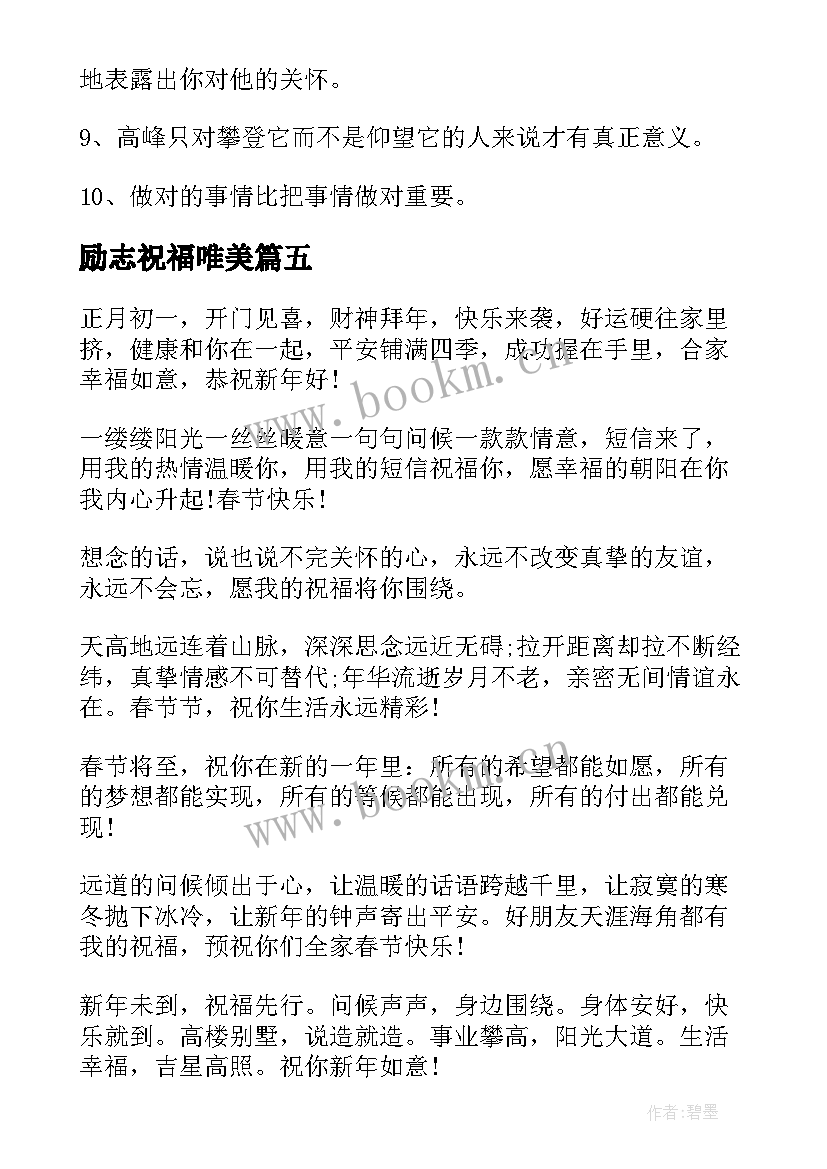 地表露出你对他的关怀。

9、高峰只对攀登它而不是仰望它的人来说才有真正意义。

10、做对的事情比把事情做对重要。

励志祝福唯美篇五

正月初一，开门见喜，财神拜年，快乐来袭，好运硬往家里挤，健康和你在一起，平安铺满四季，成功握在手里，合家幸福如意，恭祝新年好!

一缕缕阳光一丝丝暖意一句句问候一款款情意，短信来了，用我的热情温暖你，用我的短信祝福你，愿幸福的朝阳在你我内心升起!春节快乐!

想念的话，说也说不完关怀的心，永远不改变真挚的友谊，永远不会忘，愿我的祝福将你围绕。

天高地远连着山脉，深深思念远近无碍;拉开距离却拉不断经纬，真挚情感不可替代;年华流逝岁月不老，亲密无间情谊永在。春节节，祝你生活永远精彩!

春节将至，祝你在新的一年里：所有的希望都能如愿，所有的梦想都能实现，所有的等候都能出现，所有的付出都能兑现!

远道的问候倾出于心，让温暖的话语跨越千里，让寂寞的寒冬抛下冰冷，让新年的钟声寄出平安。好朋友天涯海角都有我的祝福，预祝你们全家春节快乐!

新年未到，祝福先行。问候声声，身边围绕。身体安好，快乐就到。高楼别墅，说造就造。事业攀高，阳光大道。生活幸福，吉星高照。祝你新年如意!

www.bookm.cn

www.bookm.cn

作者:碧墨